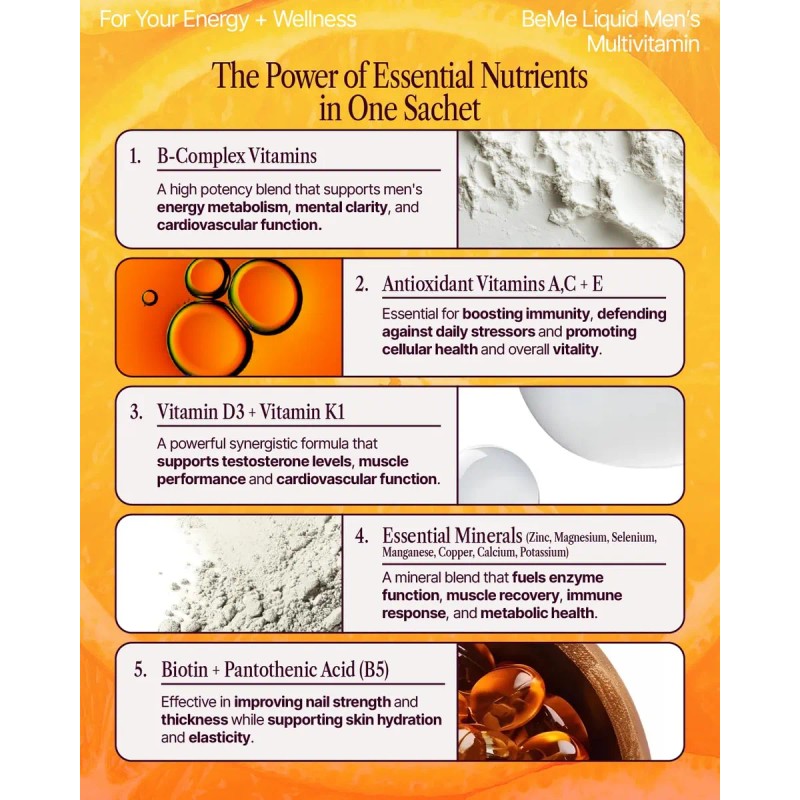 For Your Energy + Wellness

BeMe Liquid Men's Multivitamin

The Power of Essential Nutrients in One Sachet

1. B-Complex Vitamins

A high potency blend that supports men's energy metabolism, mental clarity, and cardiovascular function.

2. Antioxidant Vitamins A,C + E

Essential for boosting immunity, defending against daily stressors and promoting cellular health and overall vitality.

3. Vitamin D3 + Vitamin K1

A powerful synergistic formula that supports testosterone levels, muscle performance and cardiovascular function.

4. Essential Minerals (Zinc, Magnesium, Selenium, Manganese, Copper, Calcium, Potassium)

A mineral blend that fuels enzyme function, muscle recovery, immune response, and metabolic health.

5. Biotin + Pantothenic Acid (B5)

Effective in improving nail strength and thickness while supporting skin hydration and elasticity.